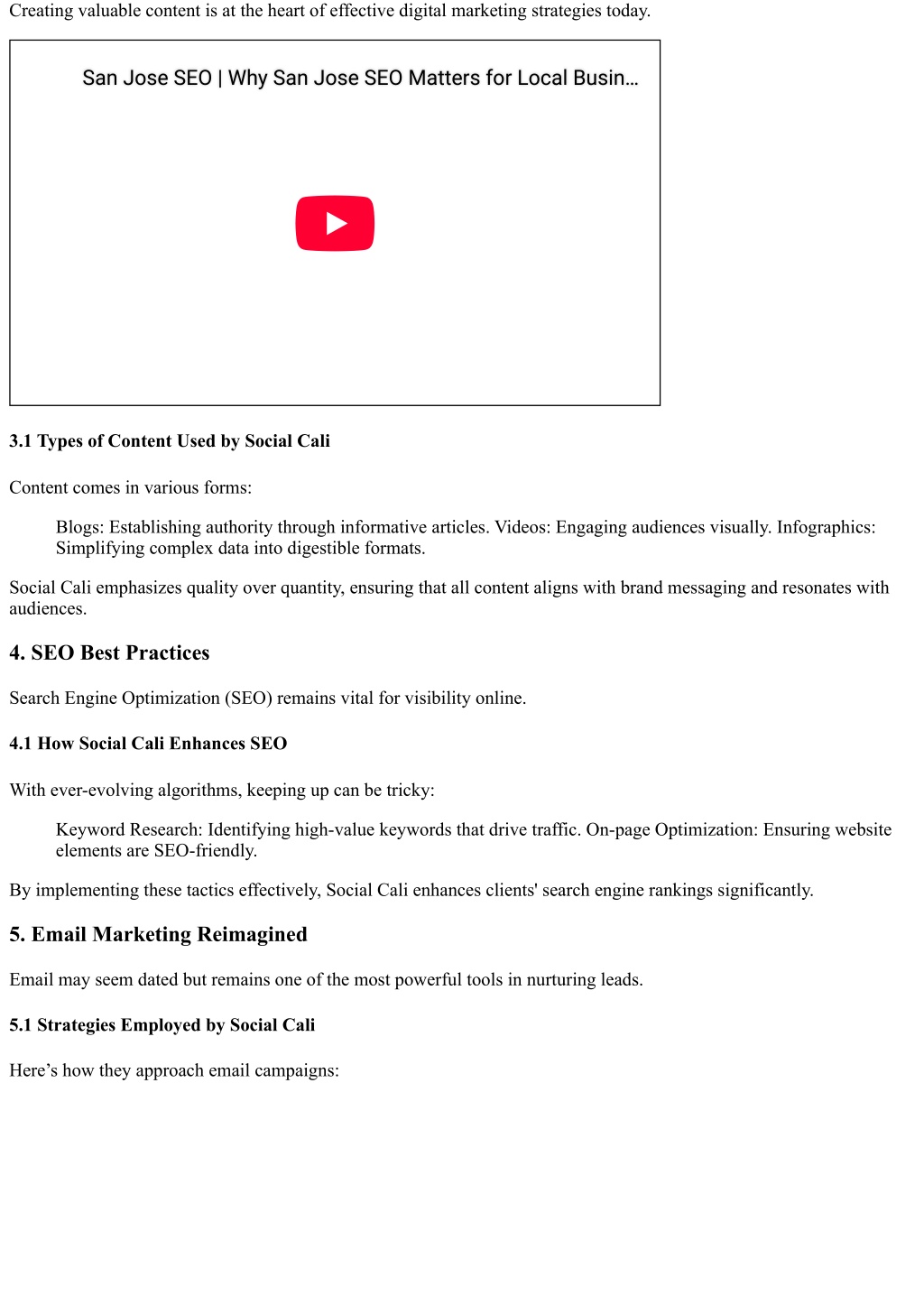 Creating valuable content is at the heart of effective digital marketing strategies today.

San Jose SEO | Why San Jose SEO Matters for Local Busin…

3.1 Types of Content Used by Social Cali

Content comes in various forms:

Blogs: Establishing authority through informative articles. Videos: Engaging audiences visually. Infographics: Simplifying complex data into digestible formats.

Social Cali emphasizes quality over quantity, ensuring that all content aligns with brand messaging and resonates with audiences.

4. SEO Best Practices

Search Engine Optimization (SEO) remains vital for visibility online.

4.1 How Social Cali Enhances SEO

With ever-evolving algorithms, keeping up can be tricky:

Keyword Research: Identifying high-value keywords that drive traffic. On-page Optimization: Ensuring website elements are SEO-friendly.

By implementing these tactics effectively, Social Cali enhances clients' search engine rankings significantly.

5. Email Marketing Reimagined

Email may seem dated but remains one of the most powerful tools in nurturing leads.

5.1 Strategies Employed by Social Cali

Here’s how they approach email campaigns: